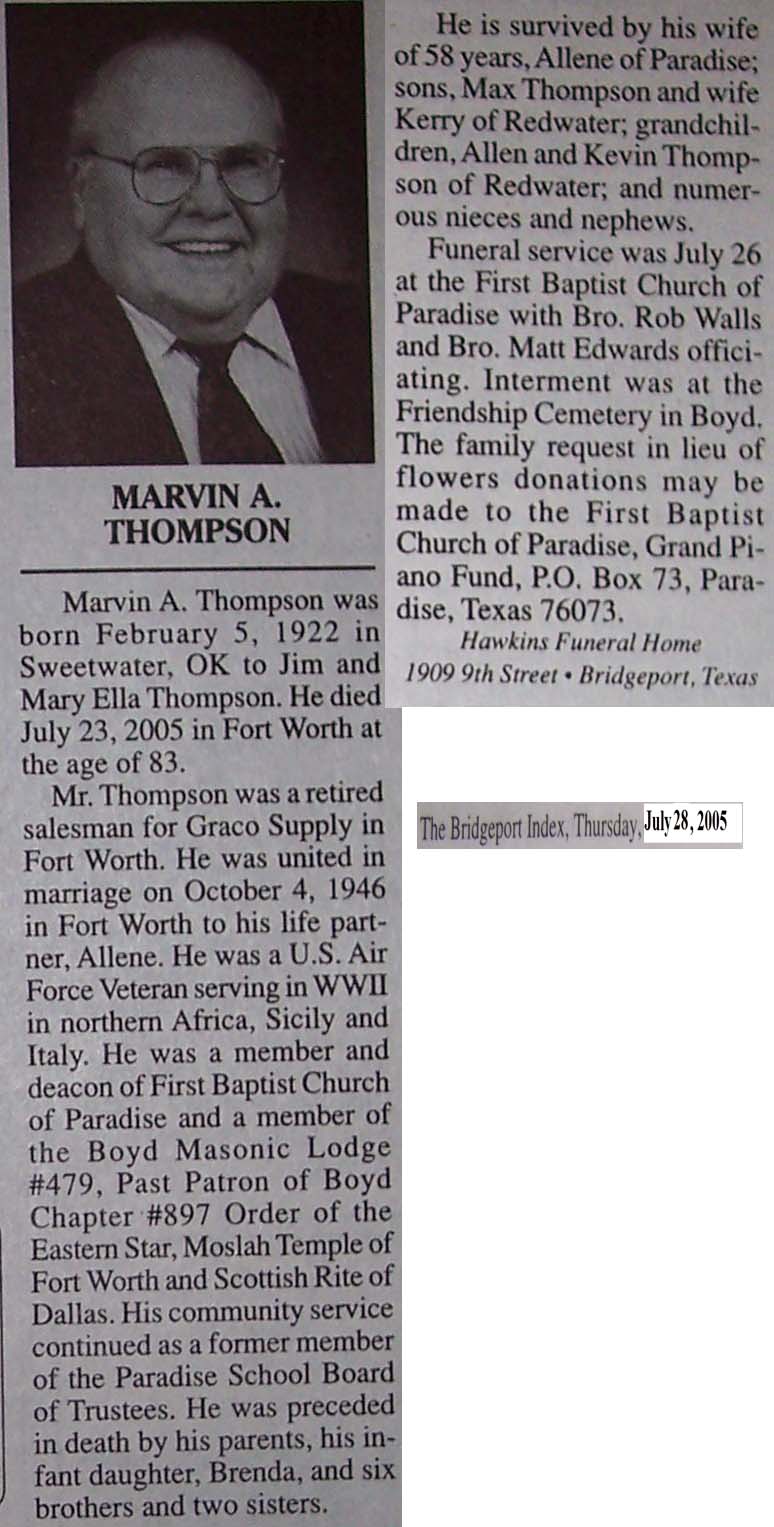 MARVIN A. THOMPSON

Marvin A. Thompson was born February 5, 1922 in Sweetwater, OK to Jim and Mary Ella Thompson. He died July 23, 2005 in Fort Worth at the age of 83.

Mr. Thompson was a retired salesman for Graco Supply in Fort Worth. He was united in marriage on October 4, 1946 in Fort Worth to his life partner, Allene. He was a U.S. Air Force Veteran serving in WWII in northern Africa, Sicily and Italy. He was a member and deacon of First Baptist Church of Paradise and a member of the Boyd Masonic Lodge #479, Past Patron of Boyd Chapter #897 Order of the Eastern Star, Moslah Temple of Fort Worth and Scottish Rite of Dallas. His community service continued as a former member of the Paradise School Board of Trustees. He was preceded in death by his parents, his infant daughter, Brenda, and six brothers and two sisters.

He is survived by his wife of 58 years, Allene of Paradise; sons, Max Thompson and wife Kerry of Redwater; grandchildren, Allen and Kevin Thompson of Redwater; and numerous nieces and nephews.

Funeral service was July 26 at the First Baptist Church of Paradise with Bro. Rob Walls and Bro. Matt Edwards officiating. Interment was at the Friendship Cemetery in Boyd. The family request in lieu of flowers donations may be made to the First Baptist Church of Paradise, Grand Piano Fund, P.O. Box 73, Paradise, Texas 76073.

Hawkins Funeral Home
1909 9th Street • Bridgeport, Texas

The Bridgeport Index, Thursday, July 28, 2005